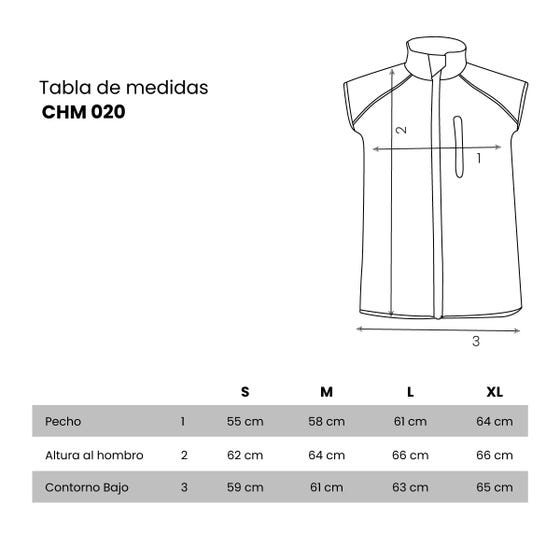 Tabla de medidas
CHM 020

2
1
3

| | | S | M | L | XL |
|---|---|---|---|---|---|
| Pecho | 1 | 55 cm | 58 cm | 61 cm | 64 cm |
| Altura al hombro | 2 | 62 cm | 64 cm | 66 cm | 66 cm |
| Contorno Bajo | 3 | 59 cm | 61 cm | 63 cm | 65 cm |